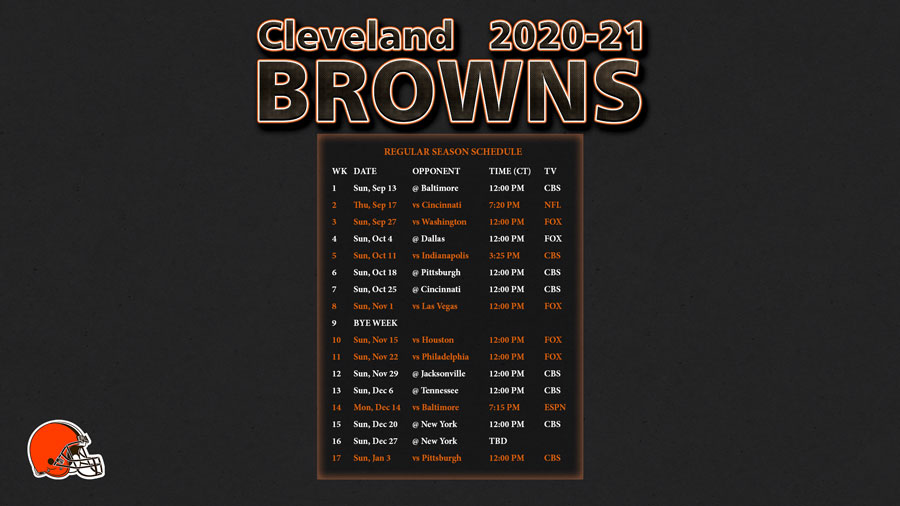 Cleveland 2020-21
BROWNS

REGULAR SEASON SCHEDULE

| WK | DATE | OPPONENT | TIME (CT) | TV |
|---|---|---|---|---|
| 1 | Sun, Sep 13 | @ Baltimore | 12:00 PM | CBS |
| 2 | Thu, Sep 17 | vs Cincinnati | 7:20 PM | NFL |
| 3 | Sun, Sep 27 | vs Washington | 12:00 PM | FOX |
| 4 | Sun, Oct 4 | @ Dallas | 12:00 PM | FOX |
| 5 | Sun, Oct 11 | vs Indianapolis | 3:25 PM | CBS |
| 6 | Sun, Oct 18 | @ Pittsburgh | 12:00 PM | CBS |
| 7 | Sun, Oct 25 | @ Cincinnati | 12:00 PM | CBS |
| 8 | Sun, Nov 1 | vs Las Vegas | 12:00 PM | FOX |
| 9 | BYE WEEK | | | |
| 10 | Sun, Nov 15 | vs Houston | 12:00 PM | FOX |
| 11 | Sun, Nov 22 | vs Philadelphia | 12:00 PM | FOX |
| 12 | Sun, Nov 29 | @ Jacksonville | 12:00 PM | CBS |
| 13 | Sun, Dec 6 | @ Tennessee | 12:00 PM | CBS |
| 14 | Mon, Dec 14 | vs Baltimore | 7:15 PM | ESPN |
| 15 | Sun, Dec 20 | @ New York | 12:00 PM | CBS |
| 16 | Sun, Dec 27 | @ New York | TBD | |
| 17 | Sun, Jan 3 | vs Pittsburgh | 12:00 PM | CBS |